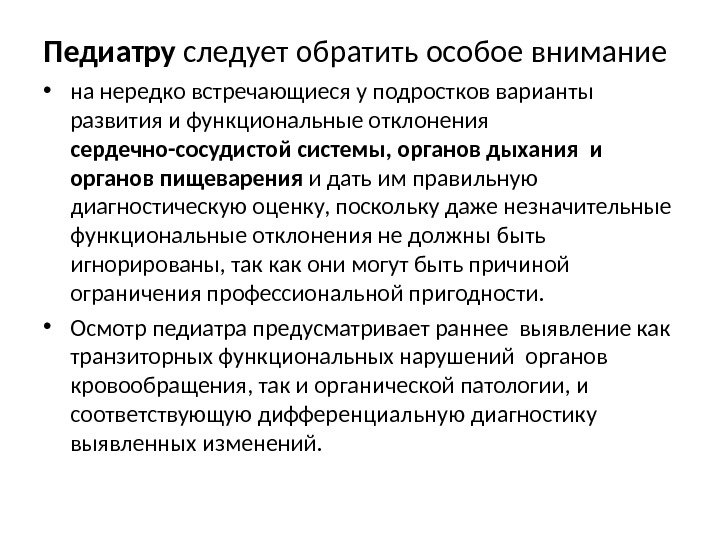 Педиатру следует обратить особое внимание

• на нередко встречающиеся у подростков варианты развития и функциональные отклонения сердечно-сосудистой системы, органов дыхания и органов пищеварения и дать им правильную диагностическую оценку, поскольку даже незначительные функциональные отклонения не должны быть игнорированы, так как они могут быть причиной ограничения профессиональной пригодности.

• Осмотр педиатра предусматривает раннее выявление как транзиторных функциональных нарушений органов кровообращения, так и органической патологии, и соответствующую дифференциальную диагностику выявленных изменений.